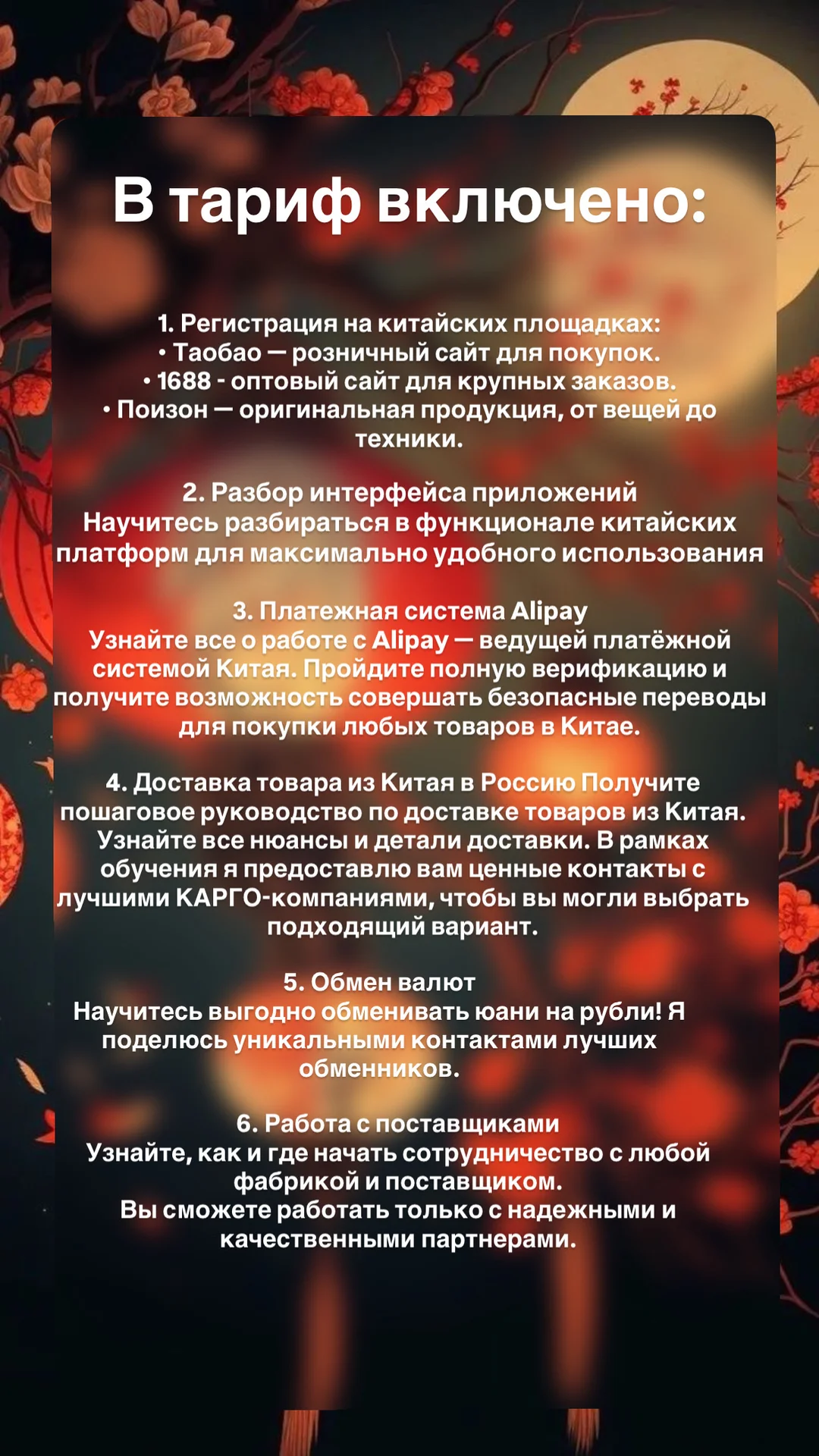 В тариф включено:

1. Регистрация на китайских площадках:
• Таобао — розничный сайт для покупок.
• 1688 - оптовый сайт для крупных заказов.
• Поизон — оригинальная продукция, от вещей до техники.

2. Разбор интерфейса приложений
Научитесь разбираться в функционале китайских платформ для максимально удобного использования

3. Платежная система Alipay
Узнайте все о работе с Alipay — ведущей платёжной системой Китая. Пройдите полную верификацию и получите возможность совершать безопасные переводы для покупки любых товаров в Китае.

4. Доставка товара из Китая в Россию Получите пошаговое руководство по доставке товаров из Китая. Узнайте все нюансы и детали доставки. В рамках обучения я предоставлю вам ценные контакты с лучшими КАРГО-компаниями, чтобы вы могли выбрать подходящий вариант.

5. Обмен валют
Научитесь выгодно обменивать юани на рубли! Я поделюсь уникальными контактами лучших обменников.

6. Работа с поставщиками
Узнайте, как и где начать сотрудничество с любой фабрикой и поставщиком.
Вы сможете работать только с надежными и качественными партнерами.